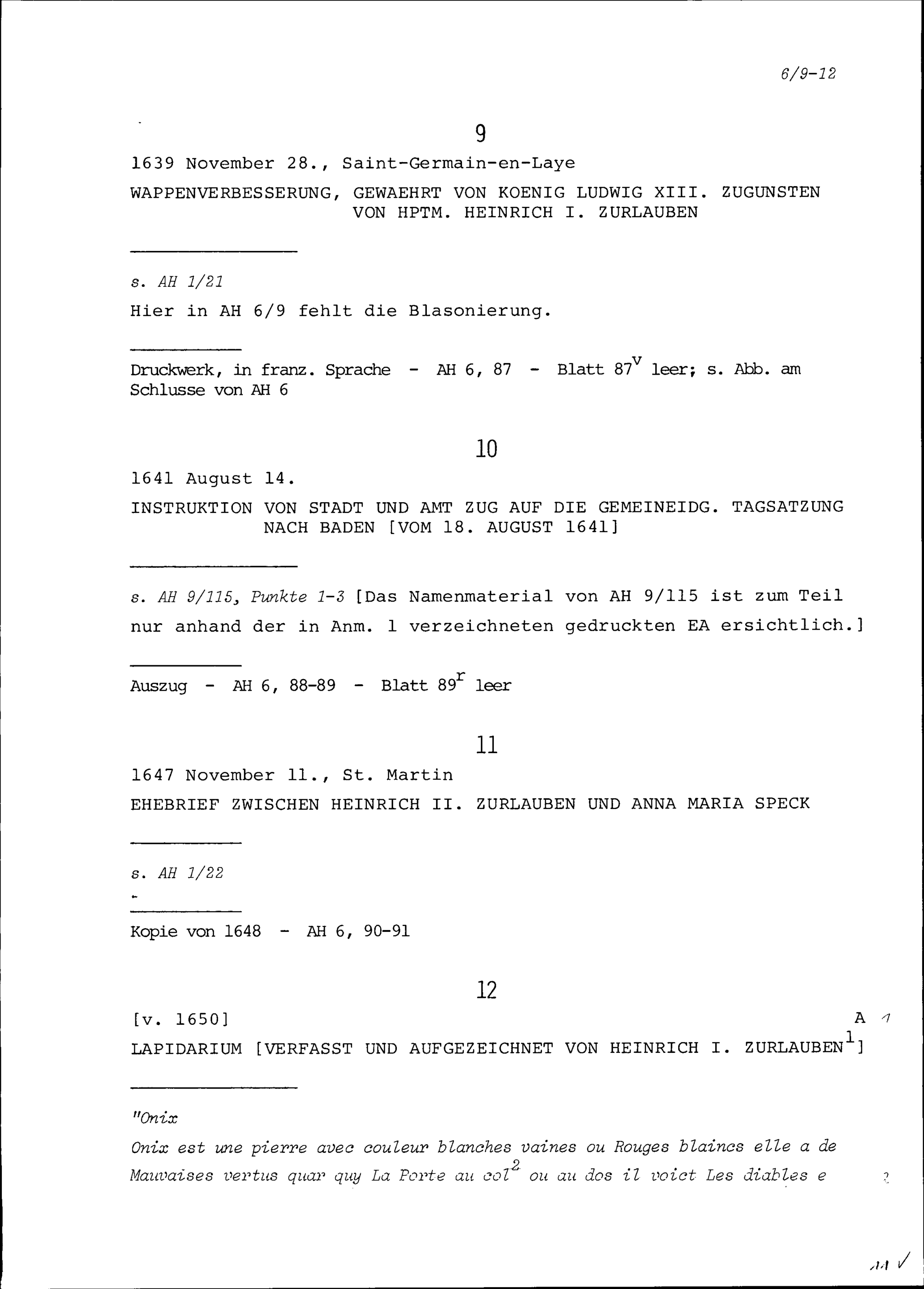 6/9-12

9

1639 November 28., Saint-Germain-en-Laye

WAPPENVERBESSERUNG, GEWAEHRT VON KOENIG LUDWIG XIII. ZUGUNSTEN VON HPTM. HEINRICH I. ZURLAUBEN

s. AH 1/21

Hier in AH 6/9 fehlt die Blasonierung.

Druckwerk, in franz. Sprache - AH 6, 87 - Blatt $87^v$ leer; s. Abb. am Schlusse von AH 6

10

1641 August 14.

INSTRUKTION VON STADT UND AMT ZUG AUF DIE GEMEINEIDG. TAGSATZUNG NACH BADEN [VOM 18. AUGUST 1641]

s. AH 9/115, Punkte 1-3 [Das Namenmaterial von AH 9/115 ist zum Teil nur anhand der in Anm. 1 verzeichneten gedruckten EA ersichtlich.]

Auszug - AH 6, 88-89 - Blatt $89^r$ leer

11

1647 November 11., St. Martin

EHEBRIEF ZWISCHEN HEINRICH II. ZURLAUBEN UND ANNA MARIA SPECK

s. AH 1/22

Kopie von 1648 - AH 6, 90-91

12

[v. 1650]

A 1

LAPIDARIUM [VERFASST UND AUFGEZEICHNET VON HEINRICH I. ZURLAUBEN$^1$]

"Onix

Onix est une pierre avec couleur blanches vaines ou Rouges blaincs elle a de Mauvaises vertus quar quy La Porte au col$^2$ ou au dos il voict Les diables e

?

11 ✓